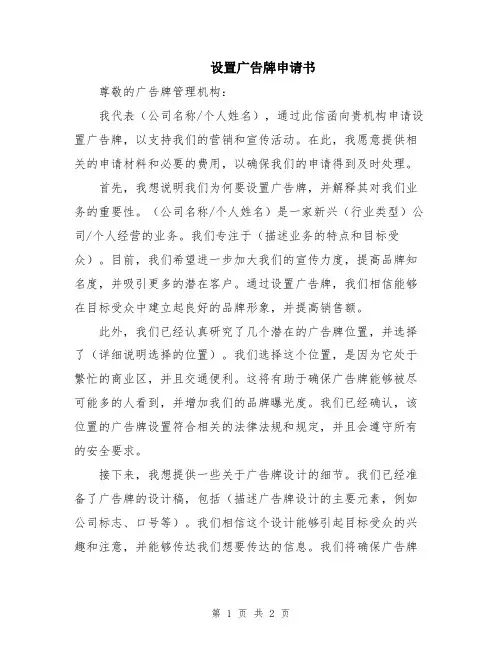 设置广告牌申请书

尊敬的广告牌管理机构：

我代表（公司名称/个人姓名），通过此信函向贵机构申请设置广告牌，以支持我们的营销和宣传活动。在此，我愿意提供相关的申请材料和必要的费用，以确保我们的申请得到及时处理。

首先，我想说明我们为何要设置广告牌，并解释其对我们业务的重要性。（公司名称/个人姓名）是一家新兴（行业类型）公司/个人经营的业务。我们专注于（描述业务的特点和目标受众）。目前，我们希望进一步加大我们的宣传力度，提高品牌知名度，并吸引更多的潜在客户。通过设置广告牌，我们相信能够在目标受众中建立起良好的品牌形象，并提高销售额。

此外，我们已经认真研究了几个潜在的广告牌位置，并选择了（详细说明选择的位置）。我们选择这个位置，是因为它处于繁忙的商业区，并且交通便利。这将有助于确保广告牌能够被尽可能多的人看到，并增加我们的品牌曝光度。我们已经确认，该位置的广告牌设置符合相关的法律法规和规定，并且会遵守所有的安全要求。

接下来，我想提供一些关于广告牌设计的细节。我们已经准备了广告牌的设计稿，包括（描述广告牌设计的主要元素，例如公司标志、口号等）。我们相信这个设计能够引起目标受众的兴趣和注意，并能够传达我们想要传达的信息。我们将确保广告牌

第 1 页 共 2 页